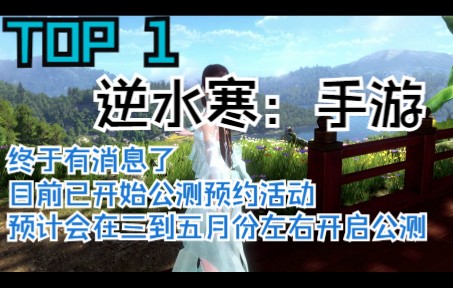 TOP 1

逆水寒：手游

终于有消息了
目前已开始公测预约活动
预计会在三到五月份左右开启公测